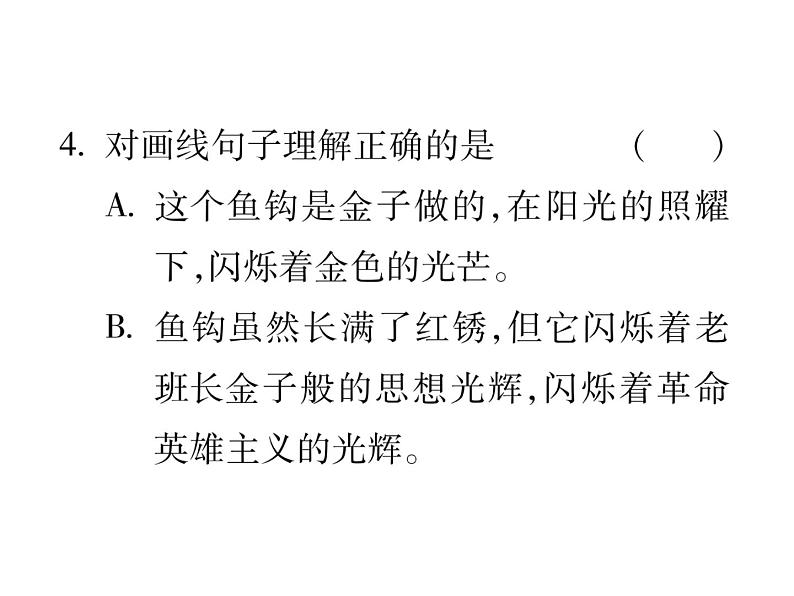 4. 对画线句子理解正确的是　　　　(　　)

A. 这个鱼钩是金子做的,在阳光的照耀下,闪烁着金色的光芒。

B. 鱼钩虽然长满了红锈,但它闪烁着老班长金子般的思想光辉,闪烁着革命英雄主义的光辉。